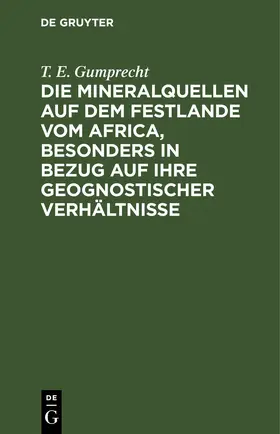 DE GRUYTER

T. E. Gumprecht

DIE MINERALQUELLEN AUF DEM FESTLANDE VOM AFRICA, BESONDERS IN BEZUG AUF IHRE GEOGNOSTISCHER VERHÄLTNISSE

DE
G